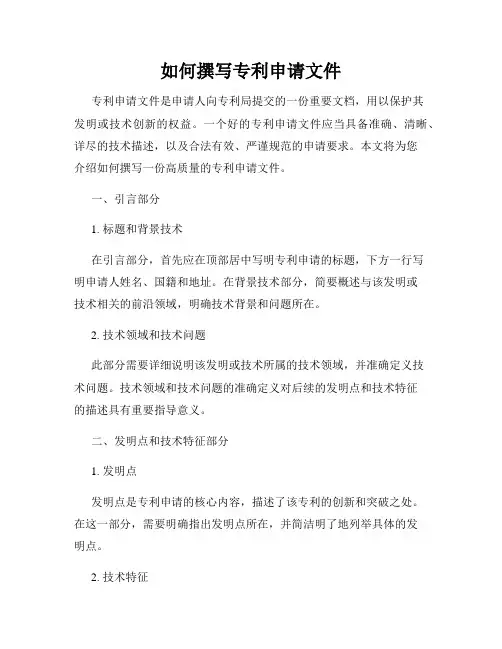 如何撰写专利申请文件

专利申请文件是申请人向专利局提交的一份重要文档，用以保护其发明或技术创新的权益。一个好的专利申请文件应当具备准确、清晰、详尽的技术描述，以及合法有效、严谨规范的申请要求。本文将为您介绍如何撰写一份高质量的专利申请文件。

一、引言部分

1. 标题和背景技术

在引言部分，首先应在顶部居中写明专利申请的标题，下方一行写明申请人姓名、国籍和地址。在背景技术部分，简要概述与该发明或技术相关的前沿领域，明确技术背景和问题所在。

2. 技术领域和技术问题

此部分需要详细说明该发明或技术所属的技术领域，并准确定义技术问题。技术领域和技术问题的准确定义对后续的发明点和技术特征的描述具有重要指导意义。

二、发明点和技术特征部分

1. 发明点

发明点是专利申请的核心内容，描述了该专利的创新和突破之处。在这一部分，需要明确指出发明点所在，并简洁明了地列举具体的发明点。

2. 技术特征